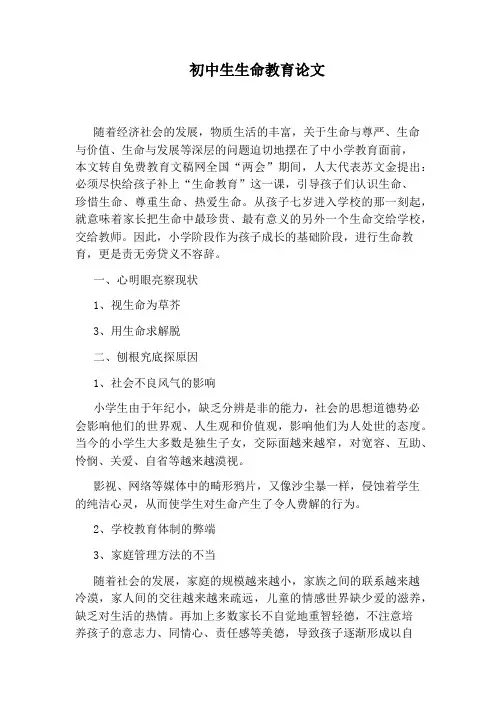 初中生生命教育论文

随着经济社会的发展，物质生活的丰富，关于生命与尊严、生命与价值、生命与发展等深层的问题迫切地摆在了中小学教育面前，本文转自免费教育文稿网全国“两会”期间，人大代表苏文金提出：必须尽快给孩子补上“生命教育”这一课，引导孩子们认识生命、珍惜生命、尊重生命、热爱生命。从孩子七岁进入学校的那一刻起，就意味着家长把生命中最珍贵、最有意义的另外一个生命交给学校，交给教师。因此，小学阶段作为孩子成长的基础阶段，进行生命教育，更是责无旁贷义不容辞。

一、心明眼亮察现状

1、视生命为草芥

3、用生命求解脱

二、刨根究底探原因

1、社会不良风气的影响

小学生由于年纪小，缺乏分辨是非的能力，社会的思想道德势必会影响他们的世界观、人生观和价值观，影响他们为人处世的态度。当今的小学生大多数是独生子女，交际面越来越窄，对宽容、互助、怜悯、关爱、自省等越来越漠视。

影视、网络等媒体中的畸形鸦片，又像沙尘暴一样，侵蚀着学生的纯洁心灵，从而使学生对生命产生了令人费解的行为。

2、学校教育体制的弊端

3、家庭管理方法的不当

随着社会的发展，家庭的规模越来越小，家族之间的联系越来越冷漠，家人间的交往越来越来疏远，儿童的情感世界缺少爱的滋养，缺乏对生活的热情。再加上多数家长不自觉地重智轻德，不注意培养孩子的意志力、同情心、责任感等美德，导致孩子逐渐形成以自